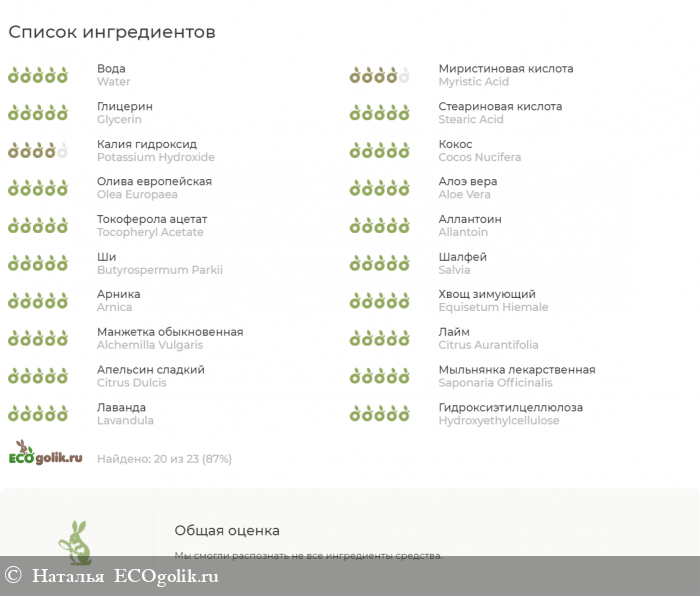 Список ингредиентов

Вода
Water

Глицерин
Glycerin

Калия гидроксид
Potassium Hydroxide

Олива европейская
Olea Europaea

Токоферола ацетат
Tocopheryl Acetate

Ши
Butyrospermum Parkii

Арника
Arnica

Манжетка обыкновенная
Alchemilla Vulgaris

Апельсин сладкий
Citrus Dulcis

Лаванда
Lavandula

Миристиновая кислота
Myristic Acid

Стеариновая кислота
Stearic Acid

Кокос
Cocos Nucifera

Алоэ вера
Aloe Vera

Аллантоин
Allantoin

Шалфей
Salvia

Хвощ зимующий
Equisetum Hiemale

Лайм
Citrus Aurantifolia

Мыльнянка лекарственная
Saponaria Officinalis

Гидроксиэтилцеллюлоза
Hydroxyethylcellulose

ECOgolik.ru

Найдено: 20 из 23 (87%)

Общая оценка

Мы смогли распознать не все ингредиенты средства.

© Наталья ECOgolik.ru